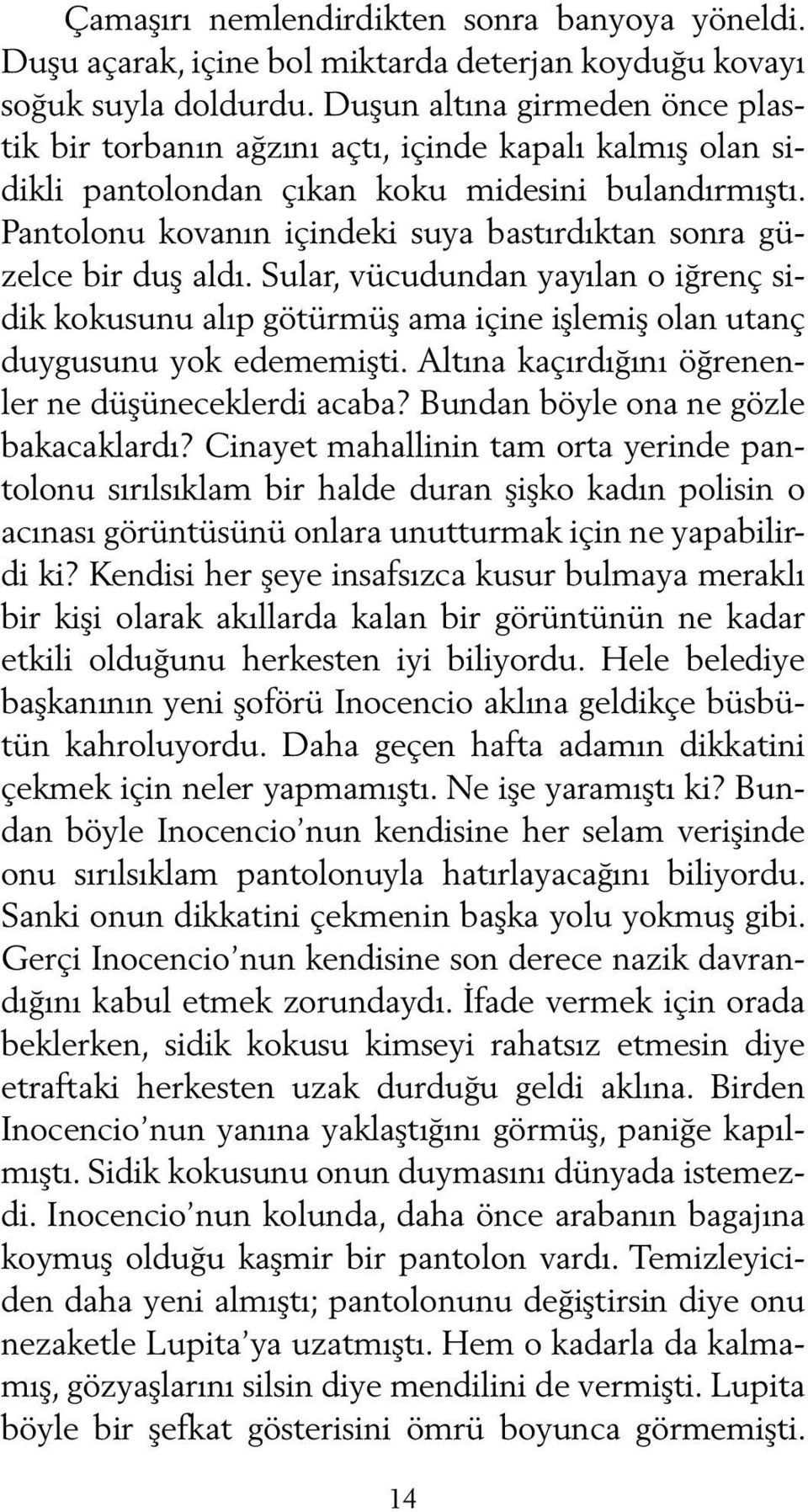 Çamaşırı nemlendirdikten sonra banyoya yöneldi. Duşu açarak, içine bol miktarda deterjan koyduğu kovayı soğuk suyla doldurdu. Duşun altına girmeden önce plastik bir torbanın ağzını açtı, içinde kapalı kalmış olan sidikli pantolondan çıkan koku midesini bulandırmıştı. Pantolonu kovanın içindeki suya bastırdıktan sonra güzelce bir duş aldı. Sular, vücudundan yayılan o iğrenç sidik kokusunu alıp götürmüş ama içine işlemiş olan utanç duygusunu yok edememişti. Altına kaçırdığını öğrenenler ne düşüneceklerdi acaba? Bundan böyle ona ne gözle bakacaklardı? Cinayet mahallinin tam orta yerinde pantolonu sırılsıklam bir halde duran şişko kadın polisin o acınası görüntüsünü onlara unutturmak için ne yapabilirdi ki? Kendisi her şeye insafsızca kusur bulmaya meraklı bir kişi olarak akıllarda kalan bir görüntünün ne kadar etkili olduğunu herkesten iyi biliyordu. Hele belediye başkanının yeni şoförü Inocencio aklına geldikçe büsbütün kahroluyordu. Daha geçen hafta adamın dikkatini çekmek için neler yapmamıştı. Ne işe yaramıştı ki? Bundan böyle Inocencio'nun kendisine her selam verişinde onu sırılsıklam pantolonuyla hatırlayacağını biliyordu. Sanki onun dikkatini çekmenin başka yolu yokmuş gibi. Gerçi Inocencio'nun kendisine son derece nazik davrandığını kabul etmek zorundaydı. İfade vermek için orada beklerken, sidik kokusu kimseyi rahatsız etmesin diye etraftaki herkesten uzak durduğu geldi aklına. Birden Inocencio'nun yanına yaklaştığını görmüş, paniğe kapılmıştı. Sidik kokusunu onun duymasını dünyada istemezdi. Inocencio'nun kolunda, daha önce arabanın bagajına koymuş olduğu kaşmir bir pantolon vardı. Temizleyiciden daha yeni almıştı; pantolonunu değiştirsin diye onu nezaketle Lupita'ya uzatmıştı. Hem o kadarla da kalmamış, gözyaşlarını silsin diye mendilini de vermişti. Lupita böyle bir şefkat gösterisini ömrü boyunca görmemişti.

14